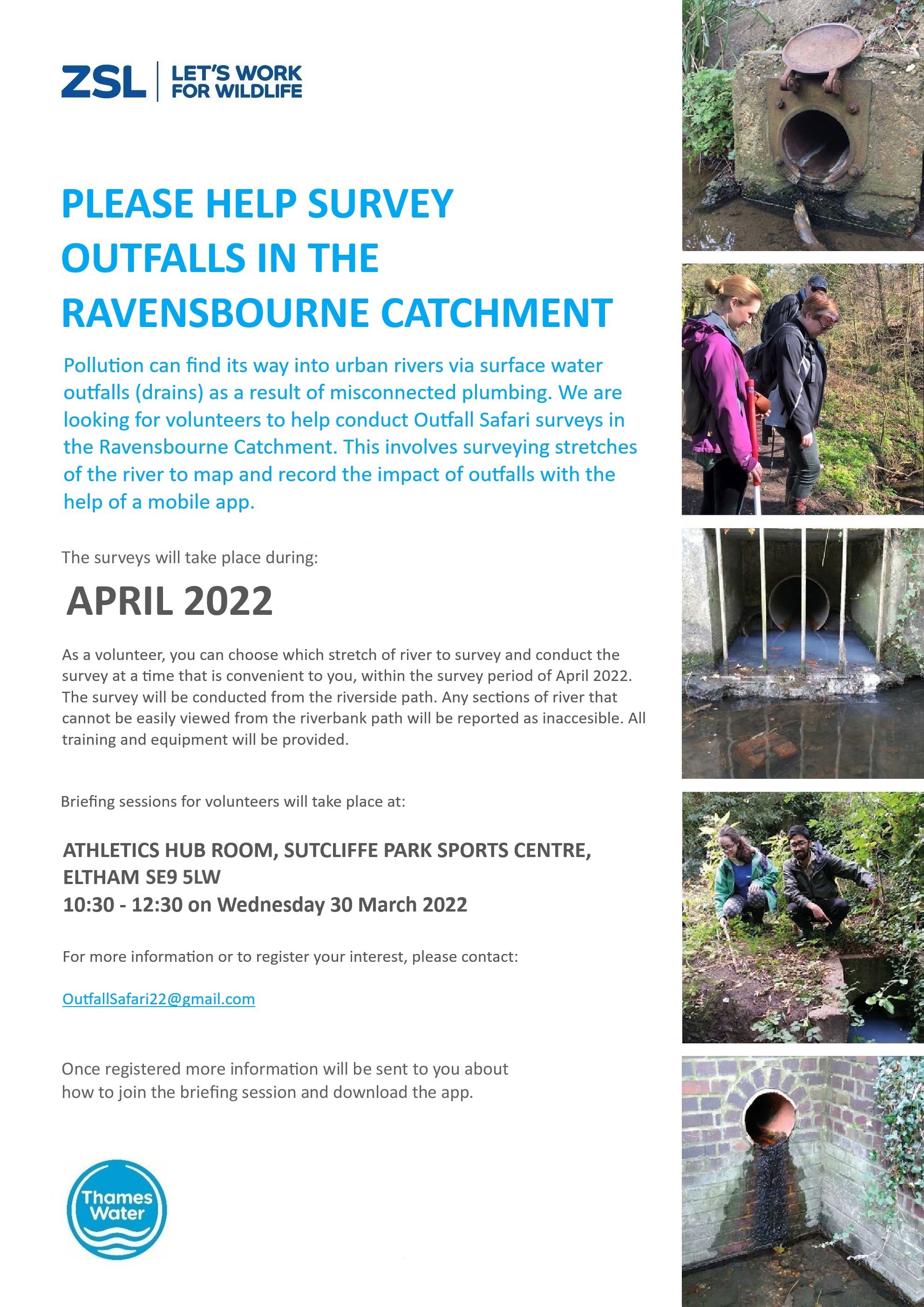 ZSL LET'S WORK FOR WILDLIFE

PLEASE HELP SURVEY OUTFALLS IN THE RAVENSBOURNE CATCHMENT

Pollution can find its way into urban rivers via surface water outfalls (drains) as a result of misconnected plumbing. We are looking for volunteers to help conduct Outfall Safari surveys in the Ravensbourne Catchment. This involves surveying stretches of the river to map and record the impact of outfalls with the help of a mobile app.

The surveys will take place during:

APRIL 2022

As a volunteer, you can choose which stretch of river to survey and conduct the survey at a time that is convenient to you, within the survey period of April 2022. The survey will be conducted from the riverside path. Any sections of river that cannot be easily viewed from the riverbank path will be reported as inaccesible. All training and equipment will be provided.

Briefing sessions for volunteers will take place at:

ATHLETICS HUB ROOM, SUTCLIFFE PARK SPORTS CENTRE, ELTHAM SE9 5LW
10:30 - 12:30 on Wednesday 30 March 2022

For more information or to register your interest, please contact:

OutfallSafari22@gmail.com

Once registered more information will be sent to you about how to join the briefing session and download the app.

Thames Water